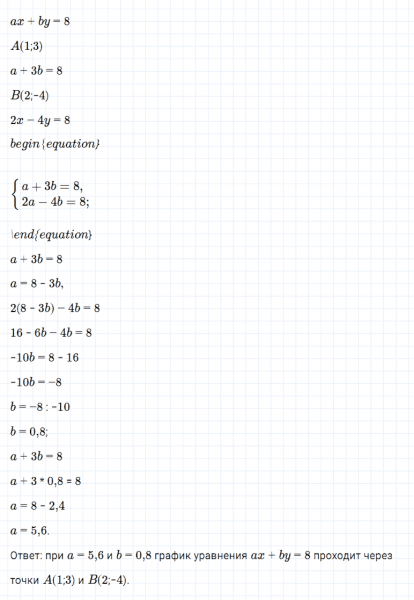 $ax + by = 8$

$A(1;3)$

$a + 3b = 8$

$B(2;-4)$

$2x - 4y = 8$

$begin\{equation\}$

$\begin{cases} a + 3b = 8, \\ 2a - 4b = 8; \end{cases}$

$\backslash end\{equation\}$

$a + 3b = 8$

$a = 8 - 3b,$

$2(8 - 3b) - 4b = 8$

$16 - 6b - 4b = 8$

$-10b = 8 - 16$

$-10b = -8$

$b = -8 : -10$

$b = 0,8;$

$a + 3b = 8$

$a + 3 * 0,8 = 8$

$a = 8 - 2,4$

$a = 5,6.$

Ответ: при $a = 5,6$ и $b = 0,8$ график уравнения $ax + by = 8$ проходит через точки $A(1;3)$ и $B(2;-4)$.